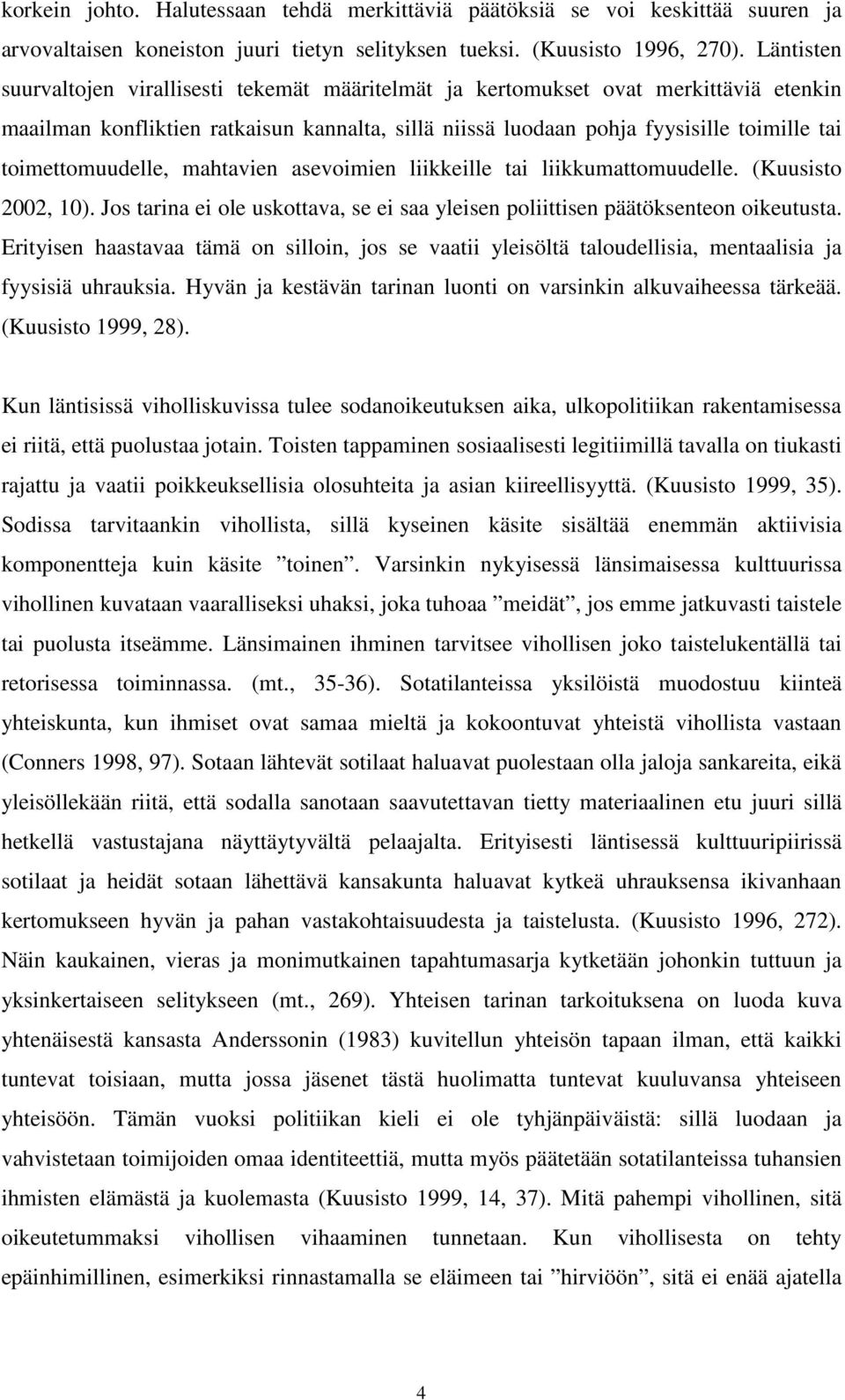 korkein johto. Halutessaan tehdä merkittäviä päätöksiä se voi keskittää suuren ja arvovaltaisen koneiston juuri tietyn selityksen tueksi. (Kuusisto 1996, 270). Läntisten suurvaltojen virallisesti tekemät määritelmät ja kertomukset ovat merkittäviä etenkin maailman konfliktien ratkaisun kannalta, sillä niissä luodaan pohja fyysisille toimille tai toimettomuudelle, mahtavien asevoimien liikkeille tai liikkumattomuudelle. (Kuusisto 2002, 10). Jos tarina ei ole uskottava, se ei saa yleisen poliittisen päätöksenteon oikeutusta. Erityisen haastavaa tämä on silloin, jos se vaatii yleisöltä taloudellisia, mentaalisia ja fyysisiä uhrauksia. Hyvän ja kestävän tarinan luonti on varsinkin alkuvaiheessa tärkeää. (Kuusisto 1999, 28).

Kun läntisissä viholliskuvissa tulee sodanoikeutuksen aika, ulkopolitiikan rakentamisessa ei riitä, että puolustaa jotain. Toisten tappaminen sosiaalisesti legitiimillä tavalla on tiukasti rajattu ja vaatii poikkeuksellisia olosuhteita ja asian kiireellisyyttä. (Kuusisto 1999, 35). Sodissa tarvitaankin vihollista, sillä kyseinen käsite sisältää enemmän aktiivisia komponentteja kuin käsite ”toinen”. Varsinkin nykyisessä länsimaisessa kulttuurissa vihollinen kuvataan vaaralliseksi uhaksi, joka tuhoaa ”meidät”, jos emme jatkuvasti taistele tai puolusta itseämme. Länsimainen ihminen tarvitsee vihollisen joko taistelukentällä tai retorisessa toiminnassa. (mt., 35-36). Sotatilanteissa yksilöistä muodostuu kiinteä yhteiskunta, kun ihmiset ovat samaa mieltä ja kokoontuvat yhteistä vihollista vastaan (Conners 1998, 97). Sotaan lähtevät sotilaat haluavat puolestaan olla jaloja sankareita, eikä yleisöllekään riitä, että sodalla sanotaan saavutettavan tietty materiaalinen etu juuri sillä hetkellä vastustajana näyttäytyvältä pelaajalta. Erityisesti läntisessä kulttuuripiirissä sotilaat ja heidät sotaan lähettävä kansakunta haluavat kytkeä uhrauksensa ikivanhaan kertomukseen hyvän ja pahan vastakohtaisuudesta ja taistelusta. (Kuusisto 1996, 272). Näin kaukainen, vieras ja monimutkainen tapahtumasarja kytketään johonkin tuttuun ja yksinkertaiseen selitykseen (mt., 269). Yhteisen tarinan tarkoituksena on luoda kuva yhtenäisestä kansasta Anderssonin (1983) kuvitellun yhteisön tapaan ilman, että kaikki tuntevat toisiaan, mutta jossa jäsenet tästä huolimatta tuntevat kuuluvansa yhteiseen yhteisöön. Tämän vuoksi politiikan kieli ei ole tyhjänpäiväistä: sillä luodaan ja vahvistetaan toimijoiden omaa identiteettiä, mutta myös päätetään sotatilanteissa tuhansien ihmisten elämästä ja kuolemasta (Kuusisto 1999, 14, 37). Mitä pahempi vihollinen, sitä oikeutetummaksi vihollisen vihaaminen tunnetaan. Kun vihollisesta on tehty epäinhimillinen, esimerkiksi rinnastamalla se eläimeen tai ”hirviöön”, sitä ei enää ajatella

4